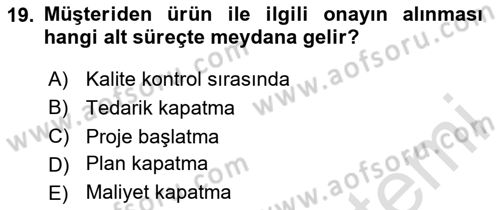 19. Müşteriden ürün ile ilgili onayın alınması hangi alt süreçte meydana gelir?

A) Kalite kontrol sırasında
B) Tedarik kapatma
C) Proje başlatma
D) Plan kapatma
E) Maliyet kapatma

www.aofsoru.com www.aofsoru.com www.aofsoru.com www.aofsoru.com